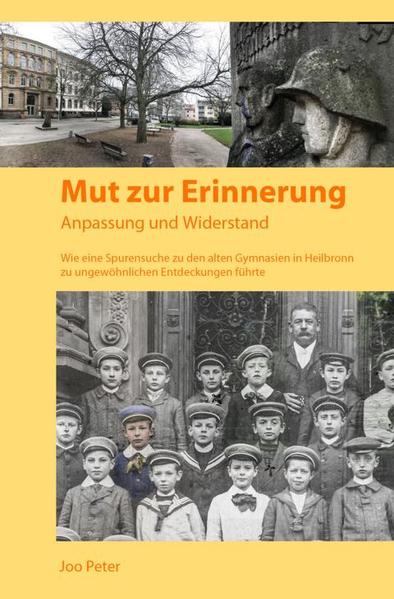 Mut zur Erinnerung
Anpassung und Widerstand

Wie eine Spurensuche zu den alten Gymnasien in Heilbronn zu ungewöhnlichen Entdeckungen führte

Joo Peter